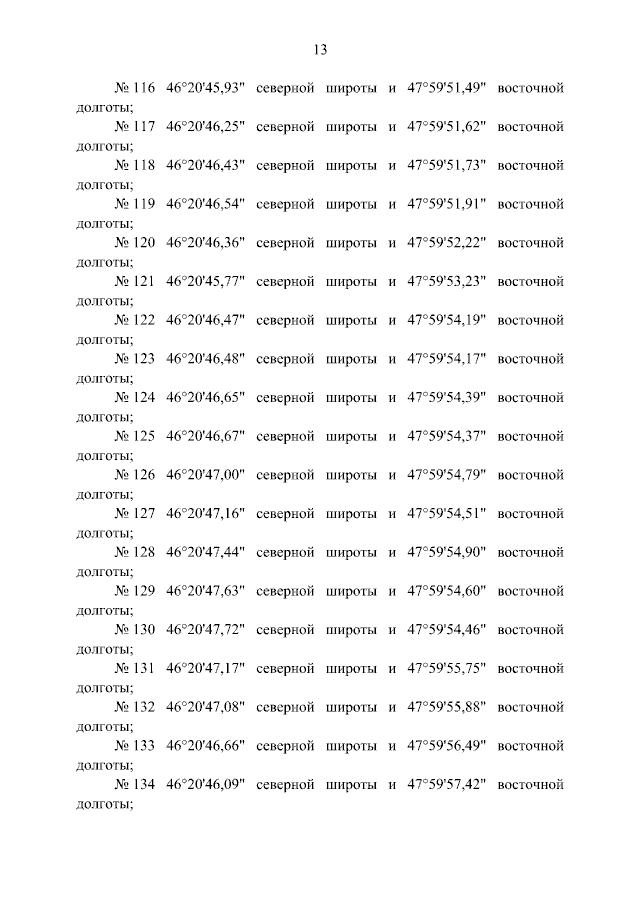 13

№ 116 46°20'45,93" северной широты и 47°59'51,49" восточной долготы;

№ 117 46°20'46,25" северной широты и 47°59'51,62" восточной долготы;

№ 118 46°20'46,43" северной широты и 47°59'51,73" восточной долготы;

№ 119 46°20'46,54" северной широты и 47°59'51,91" восточной долготы;

№ 120 46°20'46,36" северной широты и 47°59'52,22" восточной долготы;

№ 121 46°20'45,77" северной широты и 47°59'53,23" восточной долготы;

№ 122 46°20'46,47" северной широты и 47°59'54,19" восточной долготы;

№ 123 46°20'46,48" северной широты и 47°59'54,17" восточной долготы;

№ 124 46°20'46,65" северной широты и 47°59'54,39" восточной долготы;

№ 125 46°20'46,67" северной широты и 47°59'54,37" восточной долготы;

№ 126 46°20'47,00" северной широты и 47°59'54,79" восточной долготы;

№ 127 46°20'47,16" северной широты и 47°59'54,51" восточной долготы;

№ 128 46°20'47,44" северной широты и 47°59'54,90" восточной долготы;

№ 129 46°20'47,63" северной широты и 47°59'54,60" восточной долготы;

№ 130 46°20'47,72" северной широты и 47°59'54,46" восточной долготы;

№ 131 46°20'47,17" северной широты и 47°59'55,75" восточной долготы;

№ 132 46°20'47,08" северной широты и 47°59'55,88" восточной долготы;

№ 133 46°20'46,66" северной широты и 47°59'56,49" восточной долготы;

№ 134 46°20'46,09" северной широты и 47°59'57,42" восточной долготы;